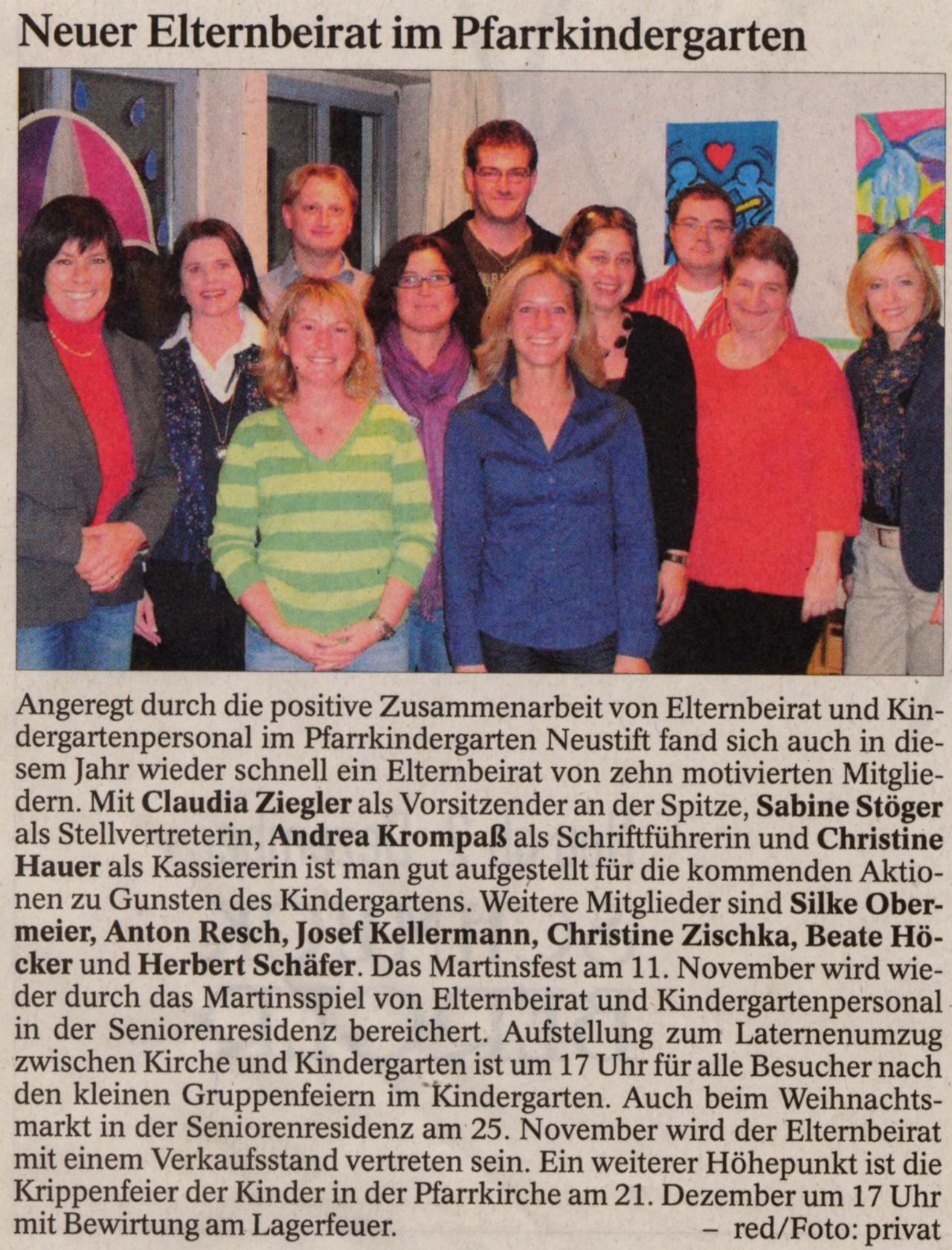 Neuer Elternbeirat im Pfarrkindergarten

Angeregt durch die positive Zusammenarbeit von Elternbeirat und Kindergartenpersonal im Pfarrkindergarten Neustift fand sich auch in diesem Jahr wieder schnell ein Elternbeirat von zehn motivierten Mitgliedern. Mit Claudia Ziegler als Vorsitzender an der Spitze, Sabine Stöger als Stellvertreterin, Andrea Krompaß als Schriftführerin und Christine Hauer als Kassiererin ist man gut aufgestellt für die kommenden Aktionen zu Gunsten des Kindergartens. Weitere Mitglieder sind Silke Obermeier, Anton Resch, Josef Kellermann, Christine Zischka, Beate Höcker und Herbert Schäfer. Das Martinsfest am 11. November wird wieder durch das Martinsspiel von Elternbeirat und Kindergartenpersonal in der Seniorenresidenz bereichert. Aufstellung zum Laternenumzug zwischen Kirche und Kindergarten ist um 17 Uhr für alle Besucher nach den kleinen Gruppenfeiern im Kindergarten. Auch beim Weihnachtsmarkt in der Seniorenresidenz am 25. November wird der Elternbeirat mit einem Verkaufsstand vertreten sein. Ein weiterer Höhepunkt ist die Krippenfeier der Kinder in der Pfarrkirche am 21. Dezember um 17 Uhr mit Bewirtung am Lagerfeuer. – red/Foto: privat